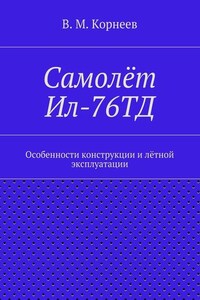 В. М. Корнеев

Самолёт Ил-76ТД

Особенности конструкции и лётной эксплуатации